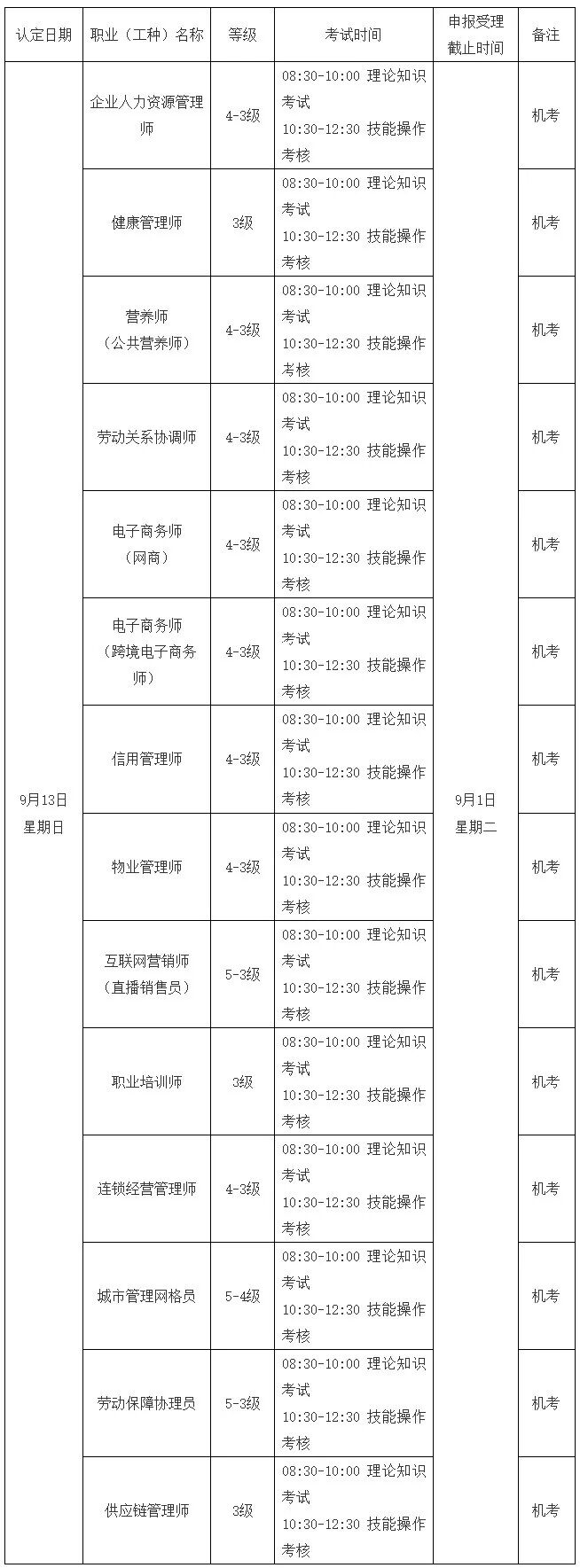 | 认定日期 | 职业（工种）名称 | 等级 | 考试时间 | 申报受理截止时间 | 备注 |
|---|---|---|---|---|---|
| 9月13日 星期日 | 企业人力资源管理师 | 4-3级 | 08:30-10:00 理论知识考试 10:30-12:30 技能操作考核 | 9月1日 星期二 | 机考 |
| | 健康管理师 | 3级 | 08:30-10:00 理论知识考试 10:30-12:30 技能操作考核 | | 机考 |
| | 营养师（公共营养师） | 4-3级 | 08:30-10:00 理论知识考试 10:30-12:30 技能操作考核 | | 机考 |
| | 劳动关系协调师 | 4-3级 | 08:30-10:00 理论知识考试 10:30-12:30 技能操作考核 | | 机考 |
| | 电子商务师（网商） | 4-3级 | 08:30-10:00 理论知识考试 10:30-12:30 技能操作考核 | | 机考 |
| | 电子商务师（跨境电子商务师） | 4-3级 | 08:30-10:00 理论知识考试 10:30-12:30 技能操作考核 | | 机考 |
| | 信用管理师 | 4-3级 | 08:30-10:00 理论知识考试 10:30-12:30 技能操作考核 | | 机考 |
| | 物业管理师 | 4-3级 | 08:30-10:00 理论知识考试 10:30-12:30 技能操作考核 | | 机考 |
| | 互联网营销师（直播销售员） | 5-3级 | 08:30-10:00 理论知识考试 10:30-12:30 技能操作考核 | | 机考 |
| | 职业培训师 | 3级 | 08:30-10:00 理论知识考试 10:30-12:30 技能操作考核 | | 机考 |
| | 连锁经营管理师 | 4-3级 | 08:30-10:00 理论知识考试 10:30-12:30 技能操作考核 | | 机考 |
| | 城市管理网格员 | 5-4级 | 08:30-10:00 理论知识考试 10:30-12:30 技能操作考核 | | 机考 |
| | 劳动保障协理员 | 5-3级 | 08:30-10:00 理论知识考试 10:30-12:30 技能操作考核 | | 机考 |
| | 供应链管理师 | 3级 | 08:30-10:00 理论知识考试 10:30-12:30 技能操作考核 | | 机考 |